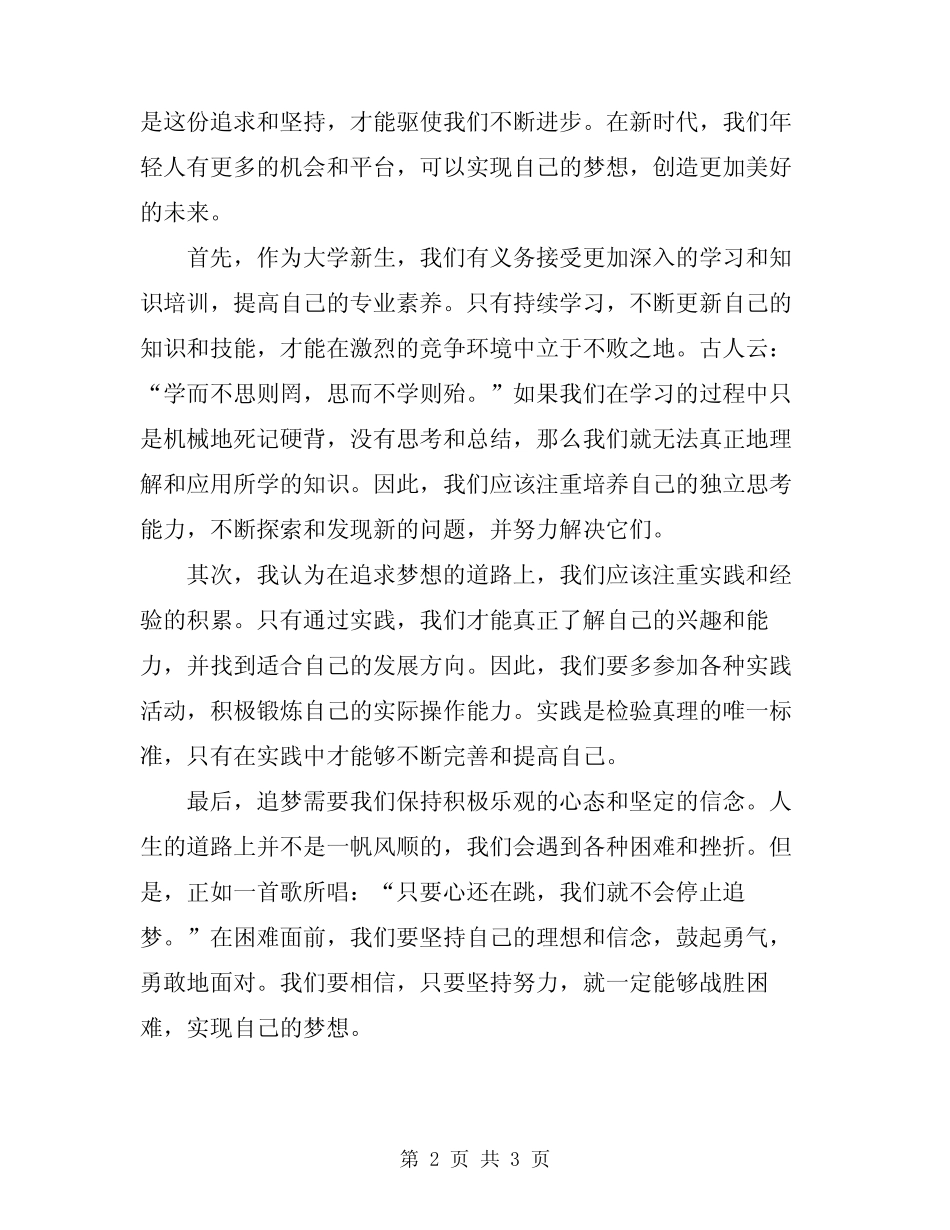 是这份追求和坚持，才能驱使我们不断进步。在新时代，我们年轻人有更多的机会和平台，可以实现自己的梦想，创造更加美好的未来。

首先，作为大学新生，我们有义务接受更加深入的学习和知识培训，提高自己的专业素养。只有持续学习，不断更新自己的知识和技能，才能在激烈的竞争环境中立于不败之地。古人云：“学而不思则罔，思而不学则殆。”如果我们在学习的过程中只是机械地死记硬背，没有思考和总结，那么我们就无法真正地理解和应用所学的知识。因此，我们应该注重培养自己的独立思考能力，不断探索和发现新的问题，并努力解决它们。

其次，我认为在追求梦想的道路上，我们应该注重实践和经验的积累。只有通过实践，我们才能真正了解自己的兴趣和能力，并找到适合自己的发展方向。因此，我们要多参加各种实践活动，积极锻炼自己的实际操作能力。实践是检验真理的唯一标准，只有在实践中才能够不断完善和提高自己。

最后，追梦需要我们保持积极乐观的心态和坚定的信念。人生的道路上并不是一帆风顺的，我们会遇到各种困难和挫折。但是，正如一首歌所唱：“只要心还在跳，我们就不会停止追梦。”在困难面前，我们要坚持自己的理想和信念，鼓起勇气，勇敢地面对。我们要相信，只要坚持努力，就一定能够战胜困难，实现自己的梦想。

第 2 页 共 3 页